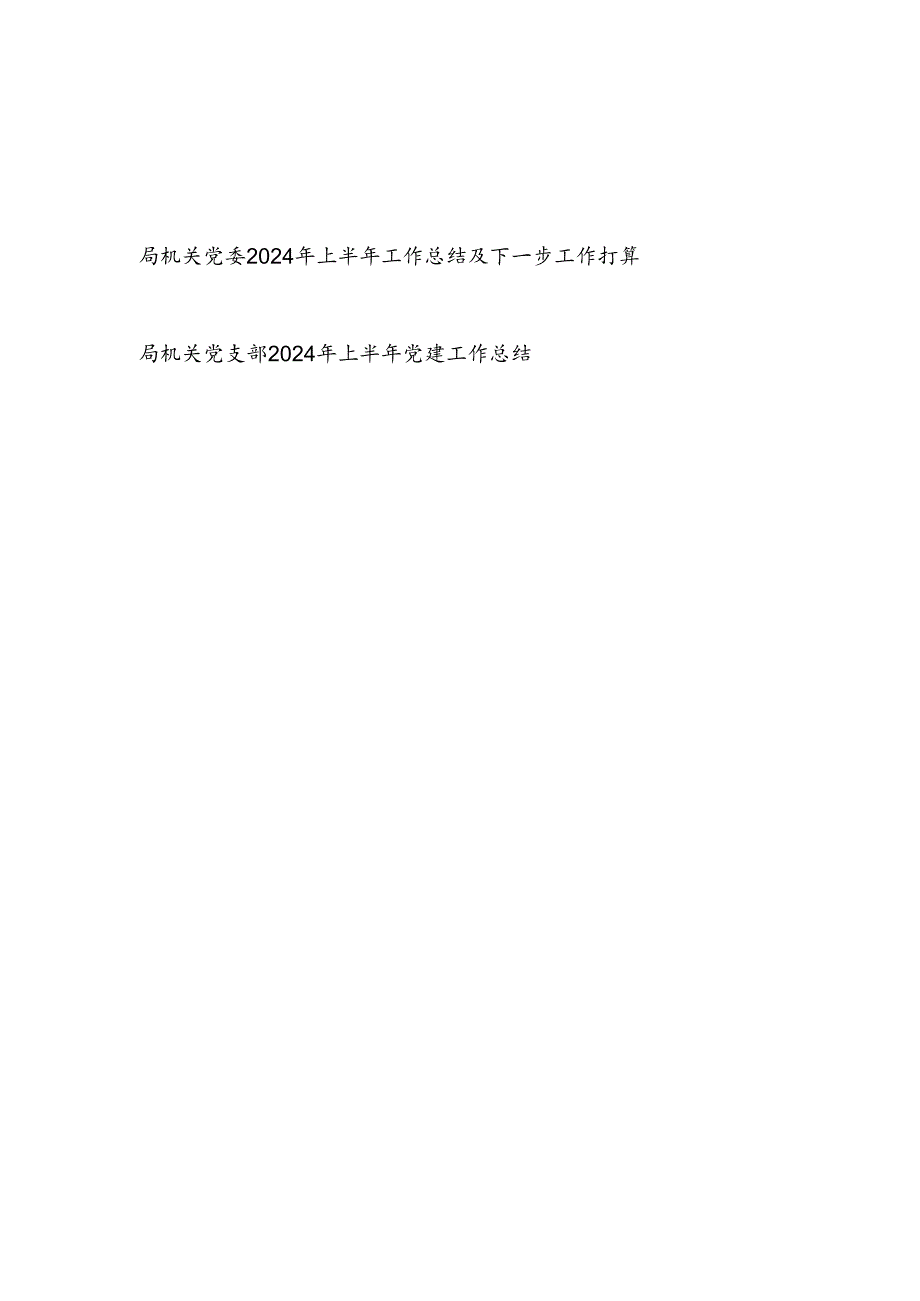 局机关党委2024年上半年工作总结及下一步工作打算

局机关党支部2024年上半年党建工作总结